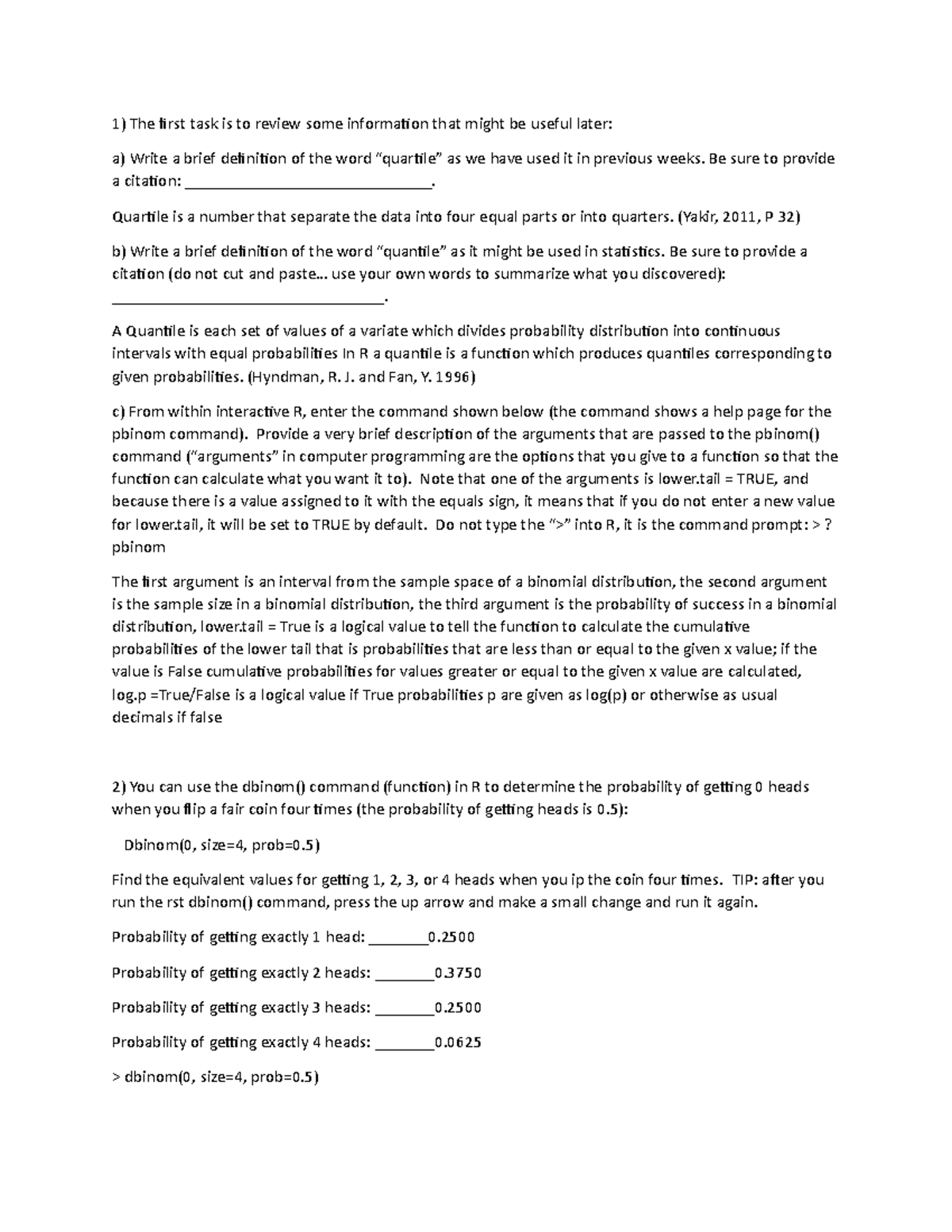 1) The first task is to review some information that might be useful later:

a) Write a brief definition of the word “quartile” as we have used it in previous weeks. Be sure to provide a citation: ________________________________.

Quartile is a number that separate the data into four equal parts or into quarters. (Yakir, 2011, P 32)

b) Write a brief definition of the word “quantile” as it might be used in statistics. Be sure to provide a citation (do not cut and paste... use your own words to summarize what you discovered): ___________________________________.

A Quantile is each set of values of a variate which divides probability distribution into continuous intervals with equal probabilities In R a quantile is a function which produces quantiles corresponding to given probabilities. (Hyndman, R. J. and Fan, Y. 1996)

c) From within interactive R, enter the command shown below (the command shows a help page for the pbinom command). Provide a very brief description of the arguments that are passed to the pbinom() command (“arguments” in computer programming are the options that you give to a function so that the function can calculate what you want it to). Note that one of the arguments is lower.tail = TRUE, and because there is a value assigned to it with the equals sign, it means that if you do not enter a new value for lower.tail, it will be set to TRUE by default. Do not type the “>” into R, it is the command prompt: > ? pbinom

The first argument is an interval from the sample space of a binomial distribution, the second argument is the sample size in a binomial distribution, the third argument is the probability of success in a binomial distribution, lower.tail = True is a logical value to tell the function to calculate the cumulative probabilities of the lower tail that is probabilities that are less than or equal to the given x value; if the value is False cumulative probabilities for values greater or equal to the given x value are calculated, log.p =True/False is a logical value if True probabilities p are given as log(p) or otherwise as usual decimals if false

2) You can use the dbinom() command (function) in R to determine the probability of getting 0 heads when you flip a fair coin four times (the probability of getting heads is 0.5):

Dbinom(0, size=4, prob=0.5)

Find the equivalent values for getting 1, 2, 3, or 4 heads when you ip the coin four times. TIP: after you run the rst dbinom() command, press the up arrow and make a small change and run it again.

Probability of getting exactly 1 head: ________0.2500

Probability of getting exactly 2 heads: ________0.3750

Probability of getting exactly 3 heads: ________0.2500

Probability of getting exactly 4 heads: ________0.0625

> dbinom(0, size=4, prob=0.5)